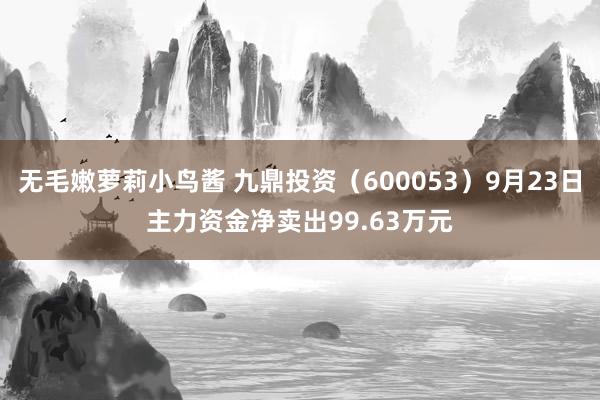 无毛嫩萝莉小鸟酱 九鼎投资（600053）9月23日主力资金净卖出99.63万元